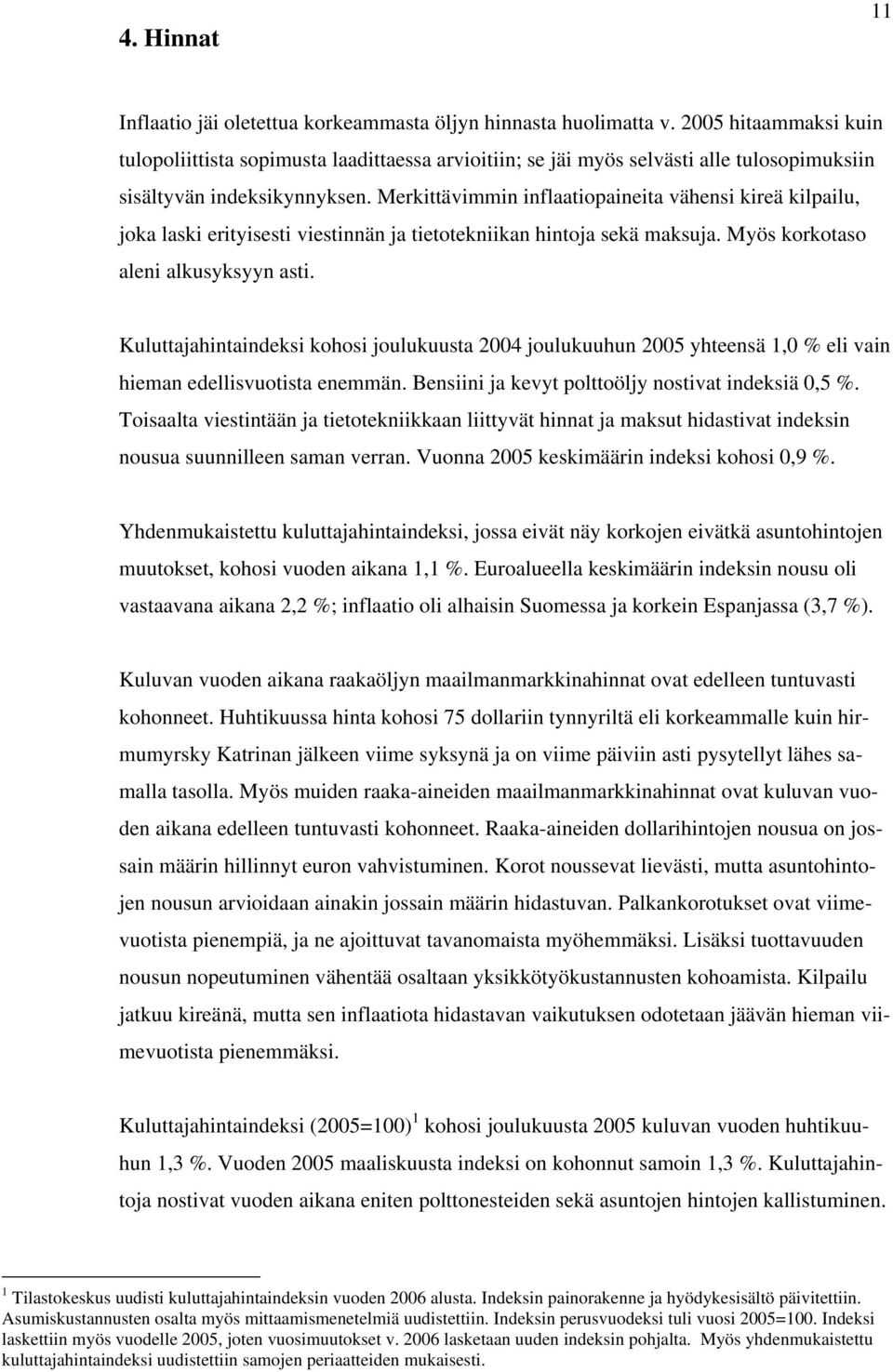 11

4. Hinnat

Inflaatio jäi oletettua korkeammasta öljyn hinnasta huolimatta v. 2005 hitaammaksi kuin tulopoliittista sopimusta laadittaessa arvioitiin; se jäi myös selvästi alle tulosopimuksiin sisältyvän indeksikynnyksen. Merkittävimmin inflaatiopaineita vähensi kireä kilpailu, joka laski erityisesti viestinnän ja tietotekniikan hintoja sekä maksuja. Myös korkotaso aleni alkusyksyyn asti.

Kuluttajahintaindeksi kohosi joulukuusta 2004 joulukuuhun 2005 yhteensä 1,0 % eli vain hieman edellisvuotista enemmän. Bensiini ja kevyt polttoöljy nostivat indeksiä 0,5 %. Toisaalta viestintään ja tietotekniikkaan liittyvät hinnat ja maksut hidastivat indeksin nousua suunnilleen saman verran. Vuonna 2005 keskimäärin indeksi kohosi 0,9 %.

Yhdenmukaistettu kuluttajahintaindeksi, jossa eivät näy korkojen eivätkä asuntohintojen muutokset, kohosi vuoden aikana 1,1 %. Euroalueella keskimäärin indeksin nousu oli vastaavana aikana 2,2 %; inflaatio oli alhaisin Suomessa ja korkein Espanjassa (3,7 %).

Kuluvan vuoden aikana raakaöljyn maailmanmarkkinahinnat ovat edelleen tuntuvasti kohonneet. Huhtikuussa hinta kohosi 75 dollariin tynnyriltä eli korkeammalle kuin hirmumyrsky Katrinan jälkeen viime syksynä ja on viime päiviin asti pysytellyt lähes samalla tasolla. Myös muiden raaka-aineiden maailmanmarkkinahinnat ovat kuluvan vuoden aikana edelleen tuntuvasti kohonneet. Raaka-aineiden dollarihintojen nousua on jossain määrin hillinnyt euron vahvistuminen. Korot noussevat lievästi, mutta asuntohintojen nousun arvioidaan ainakin jossain määrin hidastuvan. Palkankorotukset ovat viimevuotista pienempiä, ja ne ajoittuvat tavanomaista myöhemmäksi. Lisäksi tuottavuuden nousun nopeutuminen vähentää osaltaan yksikkötyökustannusten kohoamista. Kilpailu jatkuu kireänä, mutta sen inflaatiota hidastavan vaikutuksen odotetaan jäävän hieman viimevuotista pienemmäksi.

Kuluttajahintaindeksi (2005=100) $^1$ kohosi joulukuusta 2005 kuluvan vuoden huhtikuuhun 1,3 %. Vuoden 2005 maaliskuusta indeksi on kohonnut samoin 1,3 %. Kuluttajahintoja nostivat vuoden aikana eniten polttonesteiden sekä asuntojen hintojen kallistuminen.

$^1$ Tilastokeskus uudisti kuluttajahintaindeksin vuoden 2006 alusta. Indeksin painorakenne ja hyödykesisältö päivitettiin. Asumiskustannusten osalta myös mittaamismenetelmiä uudistettiin. Indeksin perusvuodeksi tuli vuosi 2005=100. Indeksi laskettiin myös vuodelle 2005, joten vuosimuutokset v. 2006 lasketaan uuden indeksin pohjalta. Myös yhdenmukaistettu kuluttajahintaindeksi uudistettiin samojen periaatteiden mukaisesti.